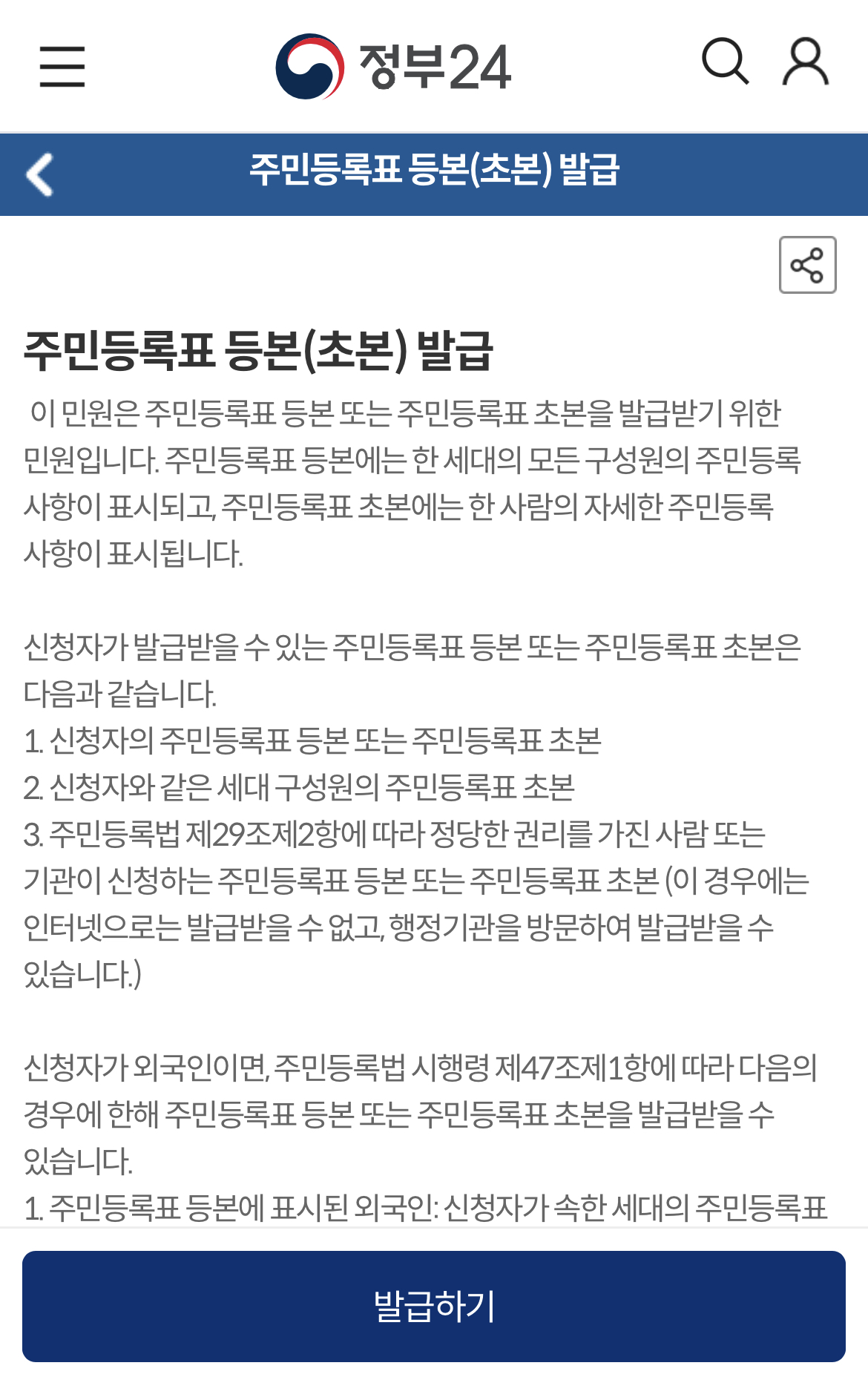 정부24

주민등록표 등본(초본) 발급

주민등록표 등본(초본) 발급

이 민원은 주민등록표 등본 또는 주민등록표 초본을 발급받기 위한 민원입니다. 주민등록표 등본에는 한 세대의 모든 구성원의 주민등록 사항이 표시되고, 주민등록표 초본에는 한 사람의 자세한 주민등록 사항이 표시됩니다.

신청자가 발급받을 수 있는 주민등록표 등본 또는 주민등록표 초본은 다음과 같습니다.
1. 신청자의 주민등록표 등본 또는 주민등록표 초본
2. 신청자와 같은 세대 구성원의 주민등록표 초본
3. 주민등록법 제29조제2항에 따라 정당한 권리를 가진 사람 또는 기관이 신청하는 주민등록표 등본 또는 주민등록표 초본 (이 경우에는 인터넷으로는 발급받을 수 없고, 행정기관을 방문하여 발급받을 수 있습니다.)

신청자가 외국인이면, 주민등록법 시행령 제47조제1항에 따라 다음의 경우에 한해 주민등록표 등본 또는 주민등록표 초본을 발급받을 수 있습니다.
1. 주민등록표 등본에 표시된 외국인: 신청자가 속한 세대의 주민등록표

발급하기